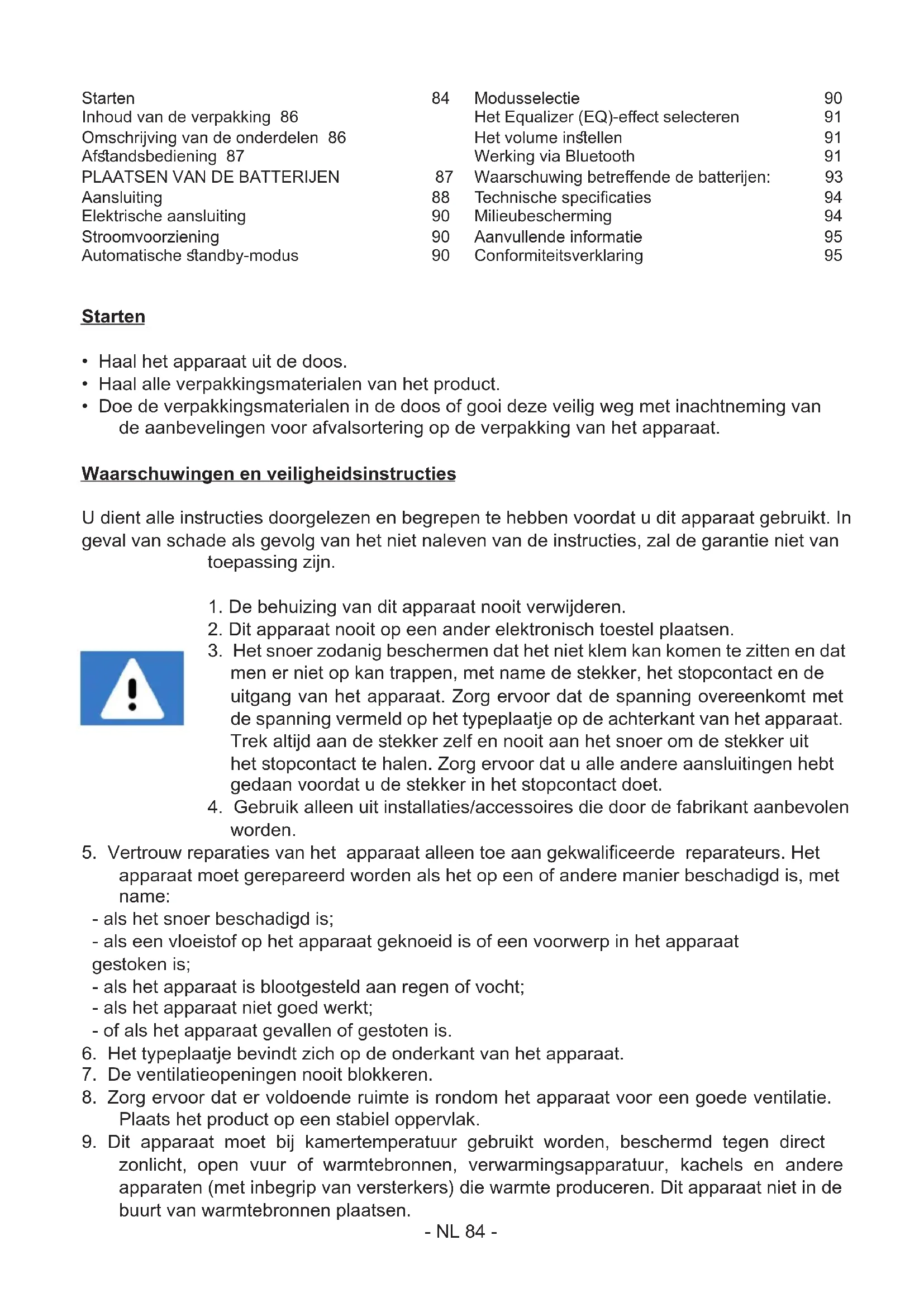 Starten 84
Inhoud van de verpakking 86
Omschrijving van de onderdelen 86
Afstandsbediening 87
PLAATSEN VAN DE BATTERIJEN 87
Aansluiting 88
Elektrische aansluiting 90
Stroomvoorziening 90
Automatische standby-modus 90

Modusselectie 90
Het Equalizer (EQ)-effect selecteren 91
Het volume instellen 91
Werking via Bluetooth 91
Waarschuwing betreffende de batterijen: 93
Technische specificaties 94
Milieubescherming 94
Aanvullende informatie 95
Conformiteitsverklaring 95

Starten

• Haal het apparaat uit de doos.
• Haal alle verpakkingsmaterialen van het product.
• Doe de verpakkingsmaterialen in de doos of gooi deze veilig weg met inachtneming van de aanbevelingen voor afvalsortering op de verpakking van het apparaat.

Waarschuwingen en veiligheidsinstructies

U dient alle instructies doorgelezen en begrepen te hebben voordat u dit apparaat gebruikt. In geval van schade als gevolg van het niet naleven van de instructies, zal de garantie niet van toepassing zijn.

1. De behuizing van dit apparaat nooit verwijderen.
2. Dit apparaat nooit op een ander elektronisch toestel plaatsen.
3. Het snoer zodanig beschermen dat het niet klem kan komen te zitten en dat men er niet op kan trappen, met name de stekker, het stopcontact en de uitgang van het apparaat. Zorg ervoor dat de spanning overeenkomt met de spanning vermeld op het typeplaatje op de achterkant van het apparaat. Trek altijd aan de stekker zelf en nooit aan het snoer om de stekker uit het stopcontact te halen. Zorg ervoor dat u alle andere aansluitingen hebt gedaan voordat u de stekker in het stopcontact doet.
4. Gebruik alleen uit installaties/accessoires die door de fabrikant aanbevolen worden.
5. Vertrouw reparaties van het apparaat alleen toe aan gekwalificeerde reparateurs. Het apparaat moet gerepareerd worden als het op een of andere manier beschadigd is, met name:
- als het snoer beschadigd is;
- als een vloeistof op het apparaat geknoeid is of een voorwerp in het apparaat gestoken is;
- als het apparaat is blootgesteld aan regen of vocht;
- als het apparaat niet goed werkt;
- of als het apparaat gevallen of gestoten is.
6. Het typeplaatje bevindt zich op de onderkant van het apparaat.
7. De ventilatieopeningen nooit blokkeren.
8. Zorg ervoor dat er voldoende ruimte is rondom het apparaat voor een goede ventilatie. Plaats het product op een stabiel oppervlak.
9. Dit apparaat moet bij kamertemperatuur gebruikt worden, beschermd tegen direct zonlicht, open vuur of warmtebronnen, verwarmingsapparatuur, kachels en andere apparaten (met inbegrip van versterkers) die warmte produceren. Dit apparaat niet in de buurt van warmtebronnen plaatsen.
- NL 84 -